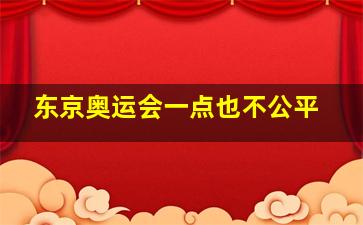 东京奥运会一点也不公平